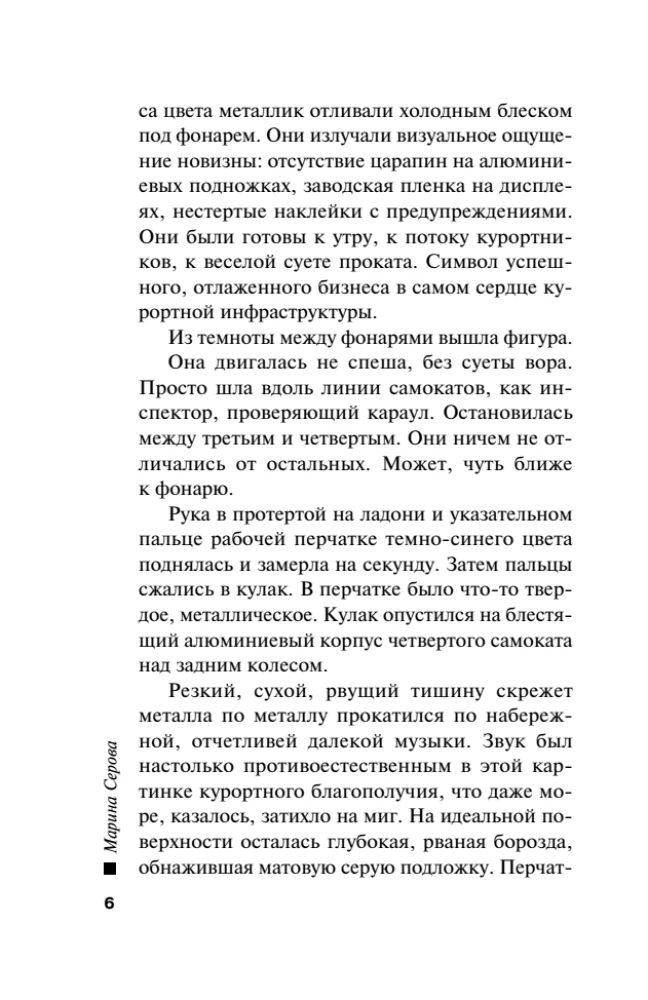 са цвета металлик отливали холодным блеском под фонарем. Они излучали визуальное ощущение новизны: отсутствие царапин на алюминиевых подножках, заводская пленка на дисплеях, нестертые наклейки с предупреждениями. Они были готовы к утру, к потоку курортников, к веселой суете проката. Символ успешного, отлаженного бизнеса в самом сердце курортной инфраструктуры.

Из темноты между фонарями вышла фигура.

Она двигалась не спеша, без суеты вора. Просто шла вдоль линии самокатов, как инспектор, проверяющий караул. Остановилась между третьим и четвертым. Они ничем не отличались от остальных. Может, чуть ближе к фонарю.

Рука в протертой на ладони и указательном пальце рабочей перчатке темно-синего цвета поднялась и замерла на секунду. Затем пальцы сжались в кулак. В перчатке было что-то твердое, металлическое. Кулак опустился на блестящий алюминиевый корпус четвертого самоката над задним колесом.

Резкий, сухой, рвущий тишину скрежет металла по металлу прокатился по набережной, отчетливей далекой музыки. Звук был настолько противоестественным в этой картинке курортного благополучия, что даже море, казалось, затихло на миг. На идеальной поверхности осталась глубокая, рваная борозда, обнажившая матовую серую подложку. Перчат-

Марина Серова

6